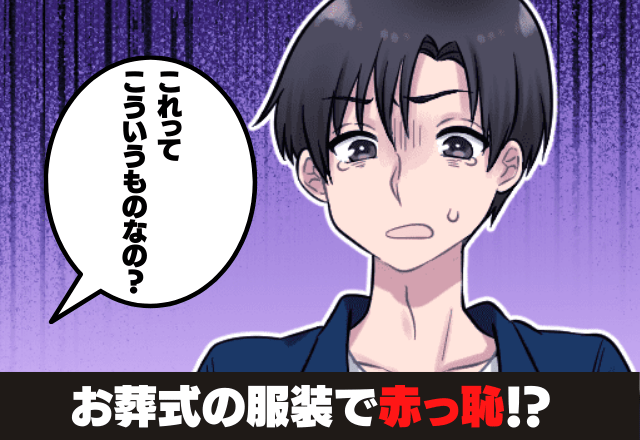 これって
こういうものなの？

お葬式の服装で赤っ恥!?